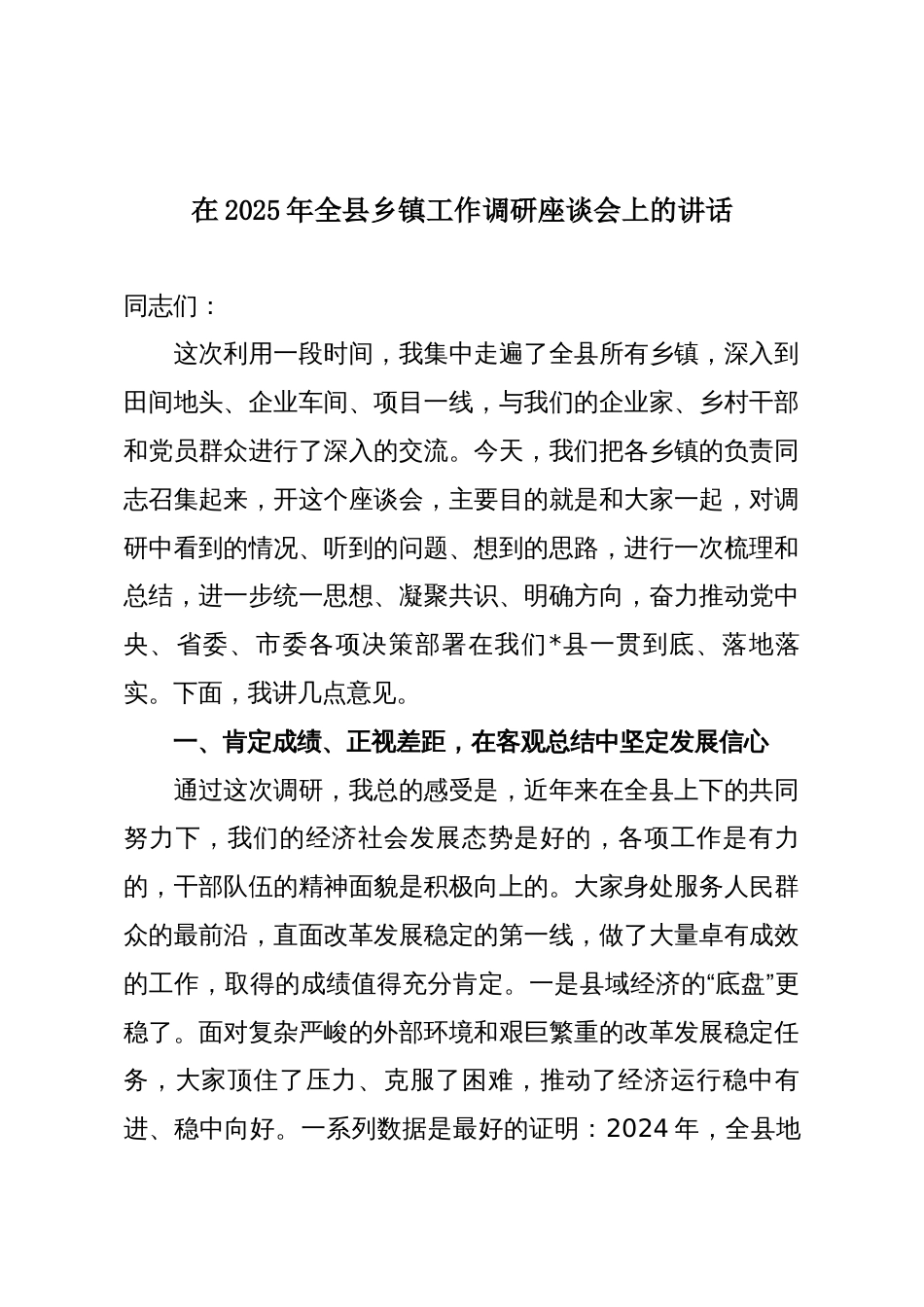 在2025年全县乡镇工作调研座谈会上的讲话

同志们：

这次利用一段时间，我集中走遍了全县所有乡镇，深入到田间地头、企业车间、项目一线，与我们的企业家、乡村干部和党员群众进行了深入的交流。今天，我们把各乡镇的负责同志召集起来，开这个座谈会，主要目的就是和大家一起，对调研中看到的情况、听到的问题、想到的思路，进行一次梳理和总结，进一步统一思想、凝聚共识、明确方向，奋力推动党中央、省委、市委各项决策部署在我们*县一贯到底、落地落实。下面，我讲几点意见。

一、肯定成绩、正视差距，在客观总结中坚定发展信心

通过这次调研，我总的感受是，近年来在全县上下的共同努力下，我们的经济社会发展态势是好的，各项工作是有力的，干部队伍的精神面貌是积极向上的。大家身处服务人民群众的最前沿，直面改革发展稳定的第一线，做了大量卓有成效的工作，取得的成绩值得充分肯定。一是县域经济的“底盘”更稳了。面对复杂严峻的外部环境和艰巨繁重的改革发展稳定任务，大家顶住了压力、克服了困难，推动了经济运行稳中有进、稳中向好。一系列数据是最好的证明：2024年，全县地